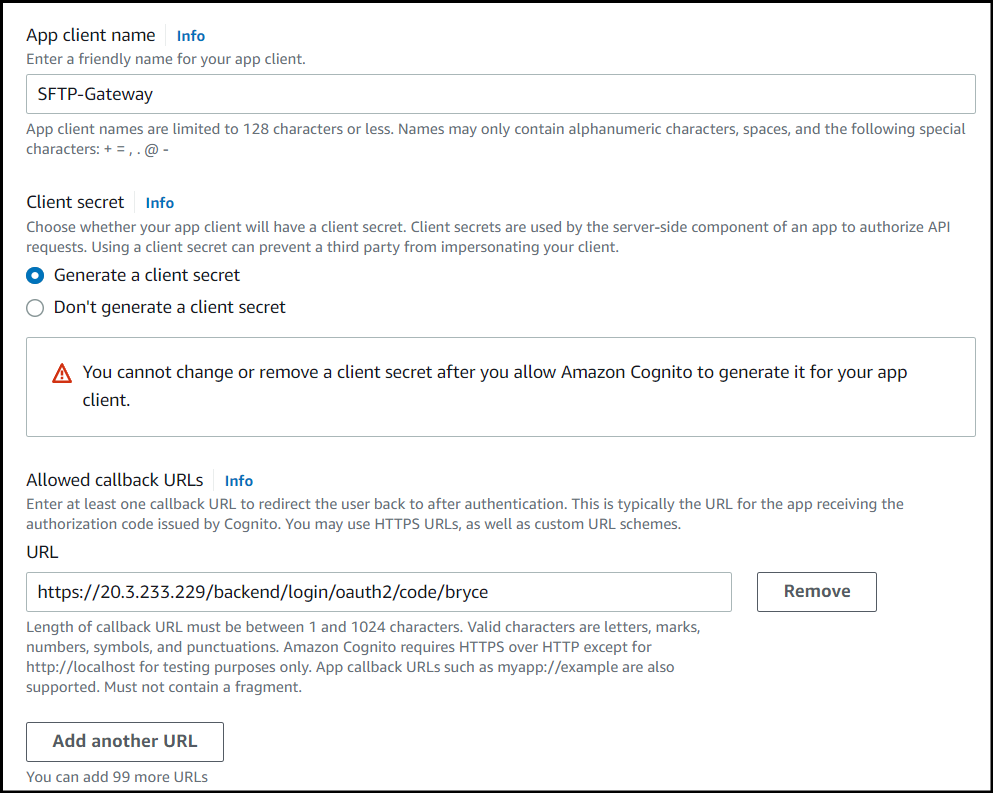 App client name Info
Enter a friendly name for your app client.

SFTP-Gateway

App client names are limited to 128 characters or less. Names may only contain alphanumeric characters, spaces, and the following special characters: + = , . @ -

Client secret Info
Choose whether your app client will have a client secret. Client secrets are used by the server-side component of an app to authorize API requests. Using a client secret can prevent a third party from impersonating your client.

Generate a client secret

Don't generate a client secret

You cannot change or remove a client secret after you allow Amazon Cognito to generate it for your app client.

Allowed callback URLs Info
Enter at least one callback URL to redirect the user back to after authentication. This is typically the URL for the app receiving the authorization code issued by Cognito. You may use HTTPS URLs, as well as custom URL schemes.

URL

https://20.3.233.229/backend/login/oauth2/code/bryce

Remove

Length of callback URL must be between 1 and 1024 characters. Valid characters are letters, marks, numbers, symbols, and punctuations. Amazon Cognito requires HTTPS over HTTP except for http://localhost for testing purposes only. App callback URLs such as myapp://example are also supported. Must not contain a fragment.

Add another URL

You can add 99 more URLs